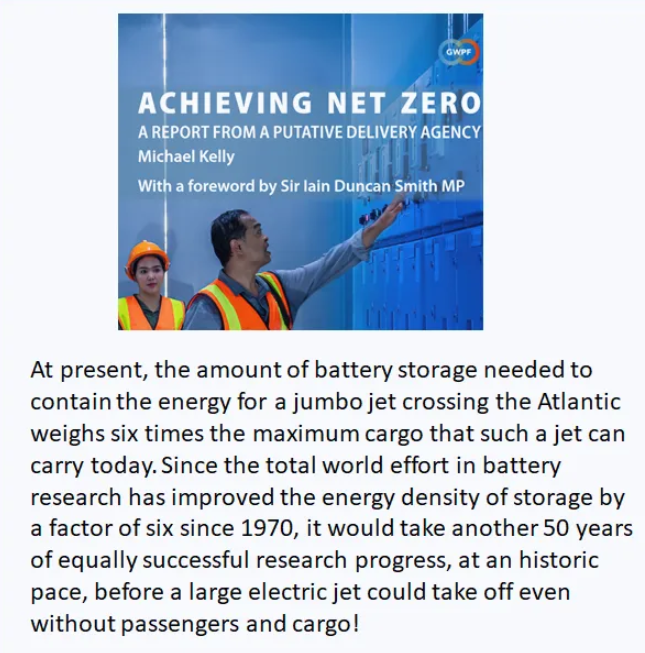 GWPF

ACHIEVING NET ZERO
A REPORT FROM A PUTATIVE DELIVERY AGENCY
Michael Kelly
With a foreword by Sir Iain Duncan Smith MP

At present, the amount of battery storage needed to contain the energy for a jumbo jet crossing the Atlantic weighs six times the maximum cargo that such a jet can carry today. Since the total world effort in battery research has improved the energy density of storage by a factor of six since 1970, it would take another 50 years of equally successful research progress, at an historic pace, before a large electric jet could take off even without passengers and cargo!